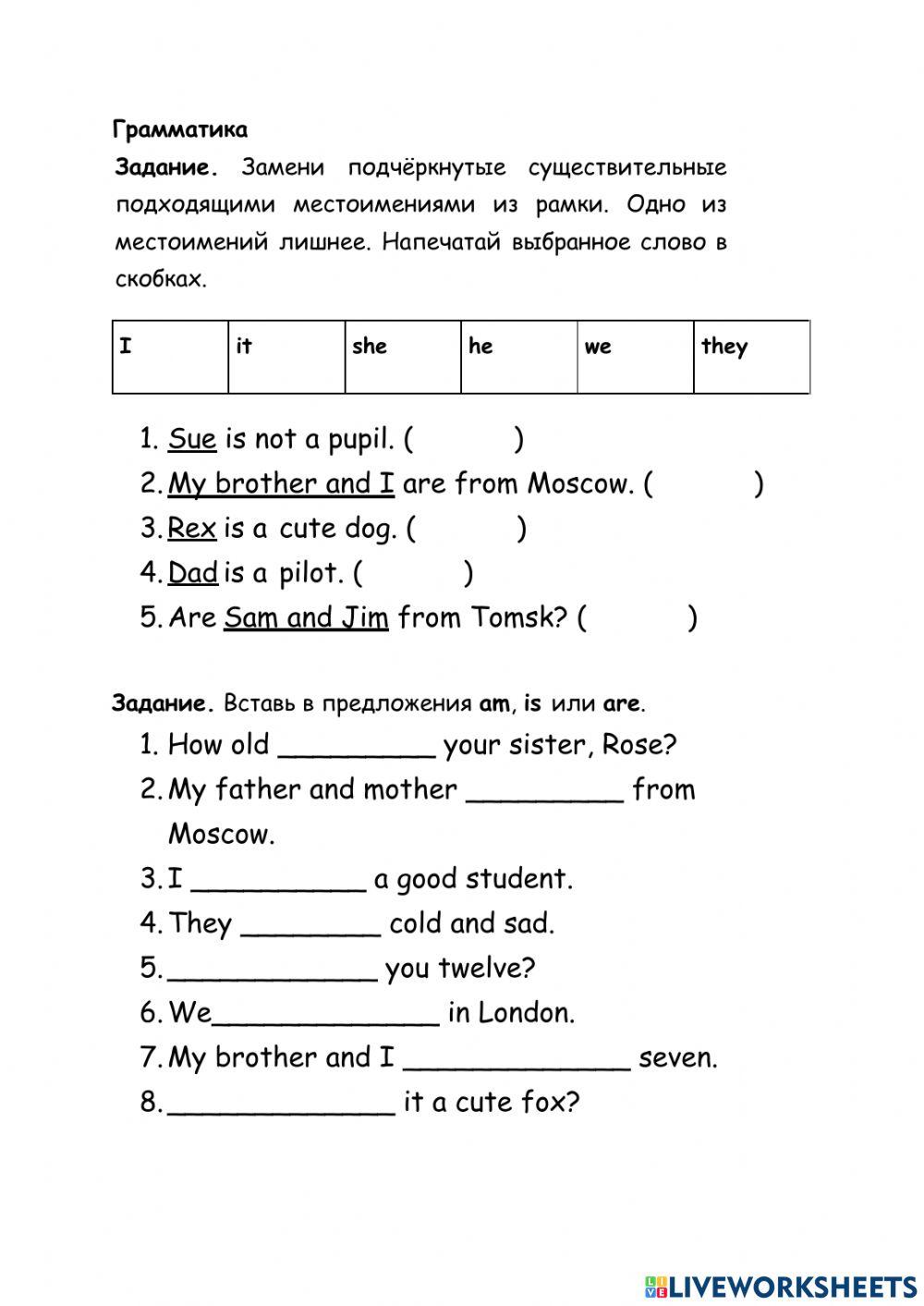 Грамматика

Задание. Замени подчёркнутые существительные подходящими местоимениями из рамки. Одно из местоимений лишнее. Напечатай выбранное слово в скобках.

| I | it | she | he | we | they |
|---|---|---|---|---|---|

1. Sue is not a pupil. (          )
2. My brother and I are from Moscow. (          )
3. Rex is a cute dog. (          )
4. Dad is a pilot. (          )
5. Are Sam and Jim from Tomsk? (          )

Задание. Вставь в предложения am, is или are.

1. How old _________ your sister, Rose?
2. My father and mother _________ from Moscow.
3. I __________ a good student.
4. They ________ cold and sad.
5. ____________ you twelve?
6. We_____________ in London.
7. My brother and I _____________ seven.
8. _____________ it a cute fox?

LIVEWORKSHEETS